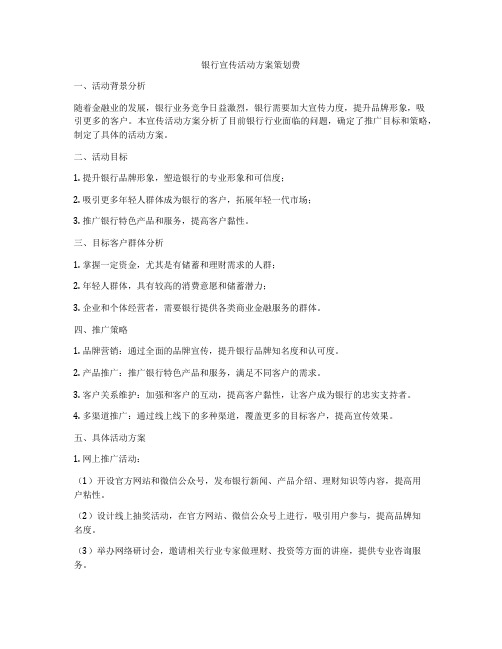 银行宣传活动方案策划费

一、活动背景分析

随着金融业的发展，银行业务竞争日益激烈，银行需要加大宣传力度，提升品牌形象，吸引更多的客户。本宣传活动方案分析了目前银行行业面临的问题，确定了推广目标和策略，制定了具体的活动方案。

二、活动目标

1. 提升银行品牌形象，塑造银行的专业形象和可信度；

2. 吸引更多年轻人群体成为银行的客户，拓展年轻一代市场；

3. 推广银行特色产品和服务，提高客户黏性。

三、目标客户群体分析

1. 掌握一定资金，尤其是有储蓄和理财需求的人群；

2. 年轻人群体，具有较高的消费意愿和储蓄潜力；

3. 企业和个体经营者，需要银行提供各类商业金融服务的群体。

四、推广策略

1. 品牌营销：通过全面的品牌宣传，提升银行品牌知名度和认可度。

2. 产品推广：推广银行特色产品和服务，满足不同客户的需求。

3. 客户关系维护：加强和客户的互动，提高客户黏性，让客户成为银行的忠实支持者。

4. 多渠道推广：通过线上线下的多种渠道，覆盖更多的目标客户，提高宣传效果。

五、具体活动方案

1. 网上推广活动：

（1）开设官方网站和微信公众号，发布银行新闻、产品介绍、理财知识等内容，提高用户粘性。

（2）设计线上抽奖活动，在官方网站、微信公众号上进行，吸引用户参与，提高品牌知名度。

（3）举办网络研讨会，邀请相关行业专家做理财、投资等方面的讲座，提供专业咨询服务。